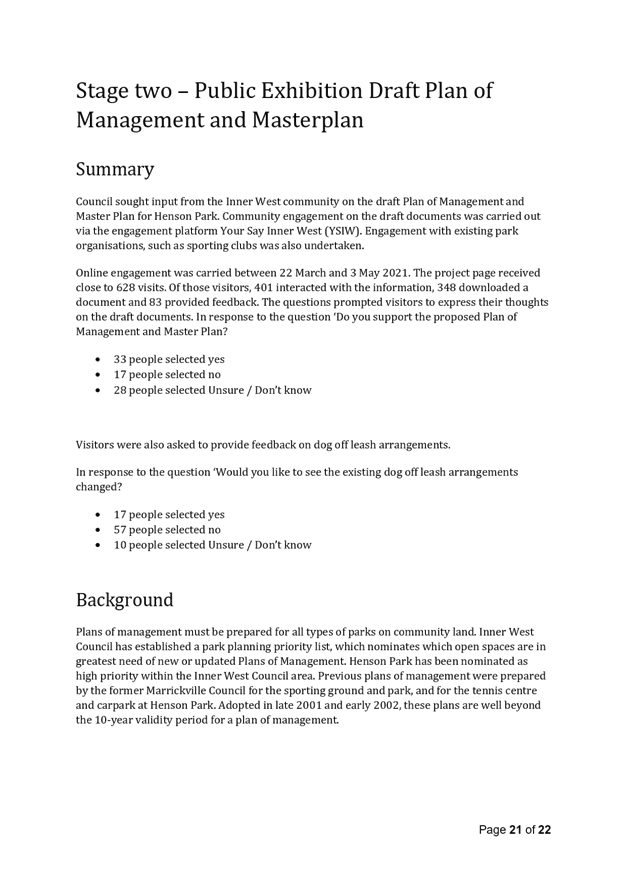 Stage two – Public Exhibition Draft Plan of Management and Masterplan

Summary

Council sought input from the Inner West community on the draft Plan of Management and Master Plan for Henson Park. Community engagement on the draft documents was carried out via the engagement platform Your Say Inner West (YSIW). Engagement with existing park organisations, such as sporting clubs was also undertaken.

Online engagement was carried between 22 March and 3 May 2021. The project page received close to 628 visits. Of those visitors, 401 interacted with the information, 348 downloaded a document and 83 provided feedback. The questions prompted visitors to express their thoughts on the draft documents. In response to the question 'Do you support the proposed Plan of Management and Master Plan?

• 33 people selected yes
• 17 people selected no
• 28 people selected Unsure / Don't know

Visitors were also asked to provide feedback on dog off leash arrangements.

In response to the question 'Would you like to see the existing dog off leash arrangements changed?

• 17 people selected yes
• 57 people selected no
• 10 people selected Unsure / Don't know

Background

Plans of management must be prepared for all types of parks on community land. Inner West Council has established a park planning priority list, which nominates which open spaces are in greatest need of new or updated Plans of Management. Henson Park has been nominated as high priority within the Inner West Council area. Previous plans of management were prepared by the former Marrickville Council for the sporting ground and park, and for the tennis centre and carpark at Henson Park. Adopted in late 2001 and early 2002, these plans are well beyond the 10-year validity period for a plan of management.

Page 21 of 22